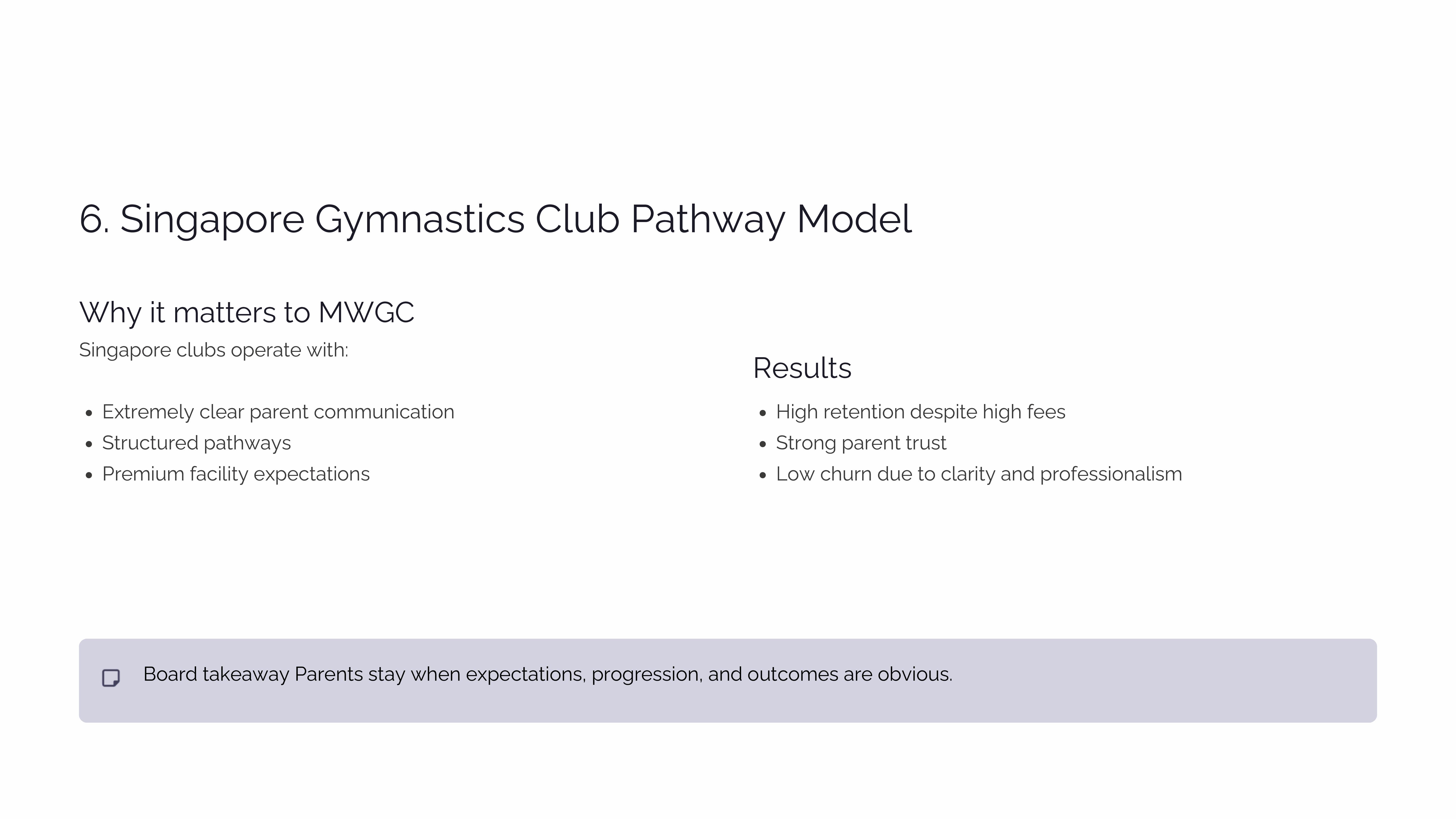 6. Singapore Gymnastics Club Pathway Model

Why it matters to MWGC

Singapore clubs operate with:

- Extremely clear parent communication
- Structured pathways
- Premium facility expectations

Results

- High retention despite high fees
- Strong parent trust
- Low churn due to clarity and professionalism

Board takeaway Parents stay when expectations, progression, and outcomes are obvious.